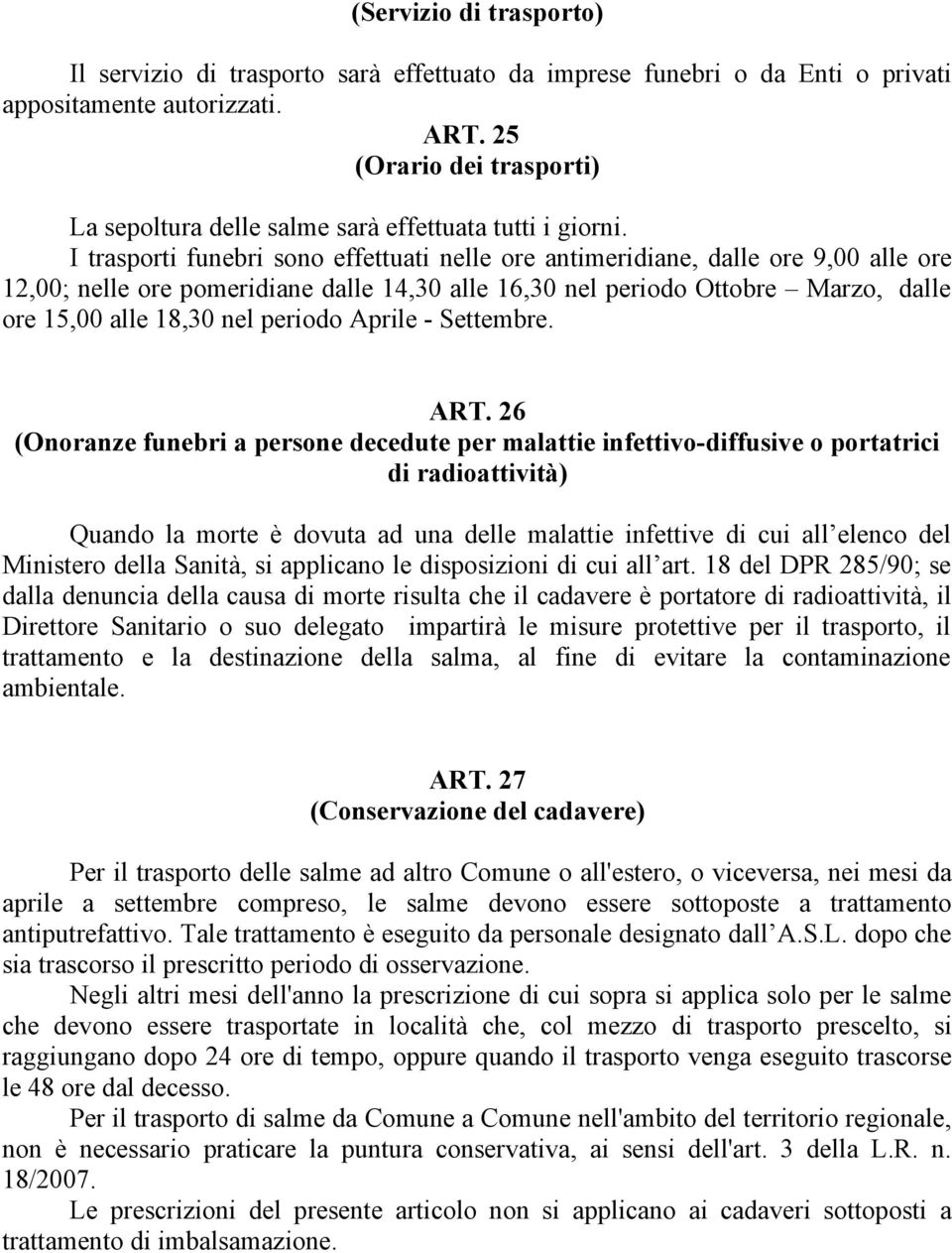 (Servizio di trasporto)

Il servizio di trasporto sarà effettuato da imprese funebri o da Enti o privati appositamente autorizzati.

ART. 25
(Orario dei trasporti)

La sepoltura delle salme sarà effettuata tutti i giorni.
I trasporti funebri sono effettuati nelle ore antimeridiane, dalle ore 9,00 alle ore 12,00; nelle ore pomeridiane dalle 14,30 alle 16,30 nel periodo Ottobre – Marzo, dalle ore 15,00 alle 18,30 nel periodo Aprile - Settembre.

ART. 26
(Onoranze funebri a persone decedute per malattie infettivo-diffusive o portatrici di radioattività)

Quando la morte è dovuta ad una delle malattie infettive di cui all elenco del Ministero della Sanità, si applicano le disposizioni di cui all art. 18 del DPR 285/90; se dalla denuncia della causa di morte risulta che il cadavere è portatore di radioattività, il Direttore Sanitario o suo delegato impartirà le misure protettive per il trasporto, il trattamento e la destinazione della salma, al fine di evitare la contaminazione ambientale.

ART. 27
(Conservazione del cadavere)

Per il trasporto delle salme ad altro Comune o all'estero, o viceversa, nei mesi da aprile a settembre compreso, le salme devono essere sottoposte a trattamento antiputrefattivo. Tale trattamento è eseguito da personale designato dall A.S.L. dopo che sia trascorso il prescritto periodo di osservazione.
Negli altri mesi dell'anno la prescrizione di cui sopra si applica solo per le salme che devono essere trasportate in località che, col mezzo di trasporto prescelto, si raggiungano dopo 24 ore di tempo, oppure quando il trasporto venga eseguito trascorse le 48 ore dal decesso.
Per il trasporto di salme da Comune a Comune nell'ambito del territorio regionale, non è necessario praticare la puntura conservativa, ai sensi dell'art. 3 della L.R. n. 18/2007.
Le prescrizioni del presente articolo non si applicano ai cadaveri sottoposti a trattamento di imbalsamazione.